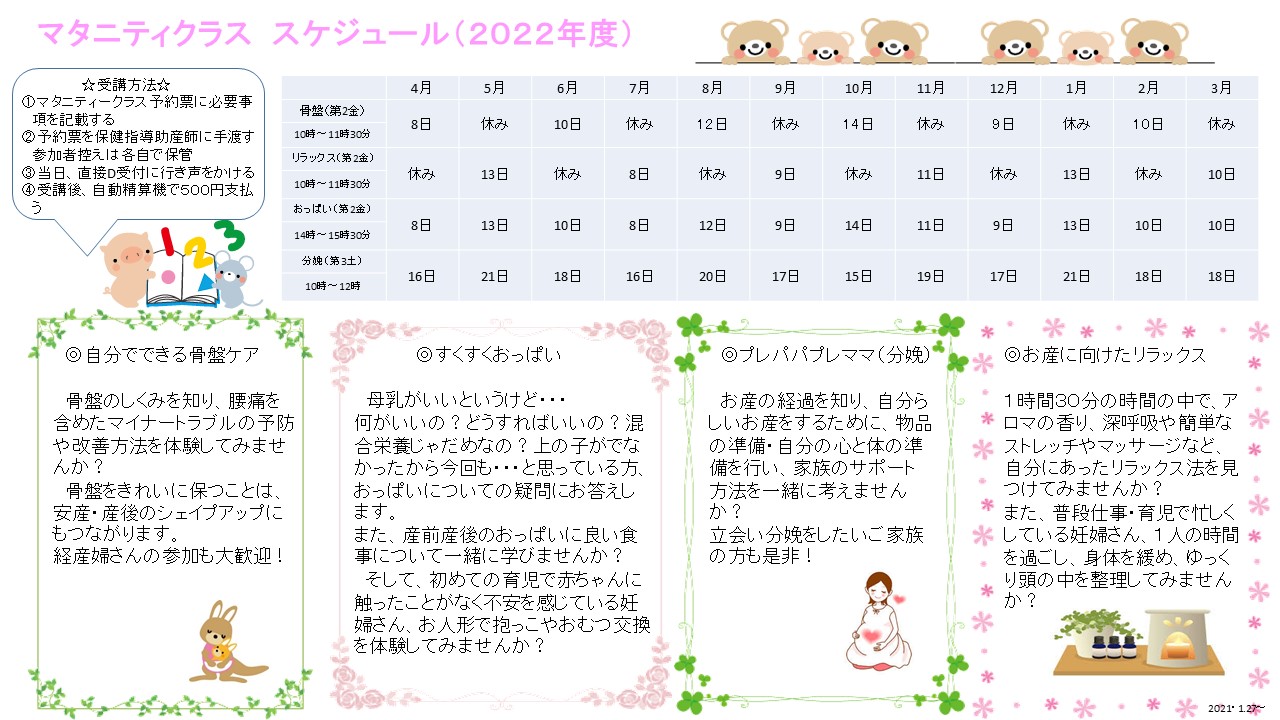 マタニティクラス　スケジュール（2022年度）

☆受講方法☆
①マタニティークラス予約票に必要事項を記載する
②予約票を保健指導助産師に手渡す
参加者控えは各自で保管
③当日、直接D受付に行き声をかける
④受講後、自動精算機で500円支払う

| | 4月 | 5月 | 6月 | 7月 | 8月 | 9月 | 10月 | 11月 | 12月 | 1月 | 2月 | 3月 |
|---|---|---|---|---|---|---|---|---|---|---|---|---|
| 骨盤（第2金） 10時～11時30分 | 8日 | 休み | 10日 | 休み | 12日 | 休み | 14日 | 休み | 9日 | 休み | 10日 | 休み |
| リラックス（第2金） 10時～11時30分 | 休み | 13日 | 休み | 8日 | 休み | 9日 | 休み | 11日 | 休み | 13日 | 休み | 10日 |
| おっぱい（第2金） 14時～15時30分 | 8日 | 13日 | 10日 | 8日 | 12日 | 9日 | 14日 | 11日 | 9日 | 13日 | 10日 | 10日 |
| 分娩（第3土） 10時～12時 | 16日 | 21日 | 18日 | 16日 | 20日 | 17日 | 15日 | 19日 | 17日 | 21日 | 18日 | 18日 |

◎自分でできる骨盤ケア

骨盤のしくみを知り、腰痛を含めたマイナートラブルの予防や改善方法を体験してみませんか？
骨盤をきれいに保つことは、安産・産後のシェイプアップにもつながります。
経産婦さんの参加も大歓迎！

◎すくすくおっぱい

母乳がいいというけど・・・
何がいいの？どうすればいいの？混合栄養じゃだめなの？上の子がでなかったから今回も・・・と思っている方、おっぱいについての疑問にお答えします。
また、産前産後のおっぱいに良い食事について一緒に学びませんか？
そして、初めての育児で赤ちゃんに触ったことがなく不安を感じている妊婦さん、お人形で抱っこやおむつ交換を体験してみませんか？

◎プレパパプレママ（分娩）

お産の経過を知り、自分らしいお産をするために、物品の準備・自分の心と体の準備を行い、家族のサポート方法を一緒に考えませんか？
立会い分娩をしたいご家族の方も是非！

◎お産に向けたリラックス

1時間30分の時間の中で、アロマの香り、深呼吸や簡単なストレッチやマッサージなど、自分にあったリラックス法を見つけてみませんか？
また、普段仕事・育児で忙しくしている妊婦さん、1人の時間を過ごし、身体を緩め、ゆっくり頭の中を整理してみませんか？

2021・1.27～